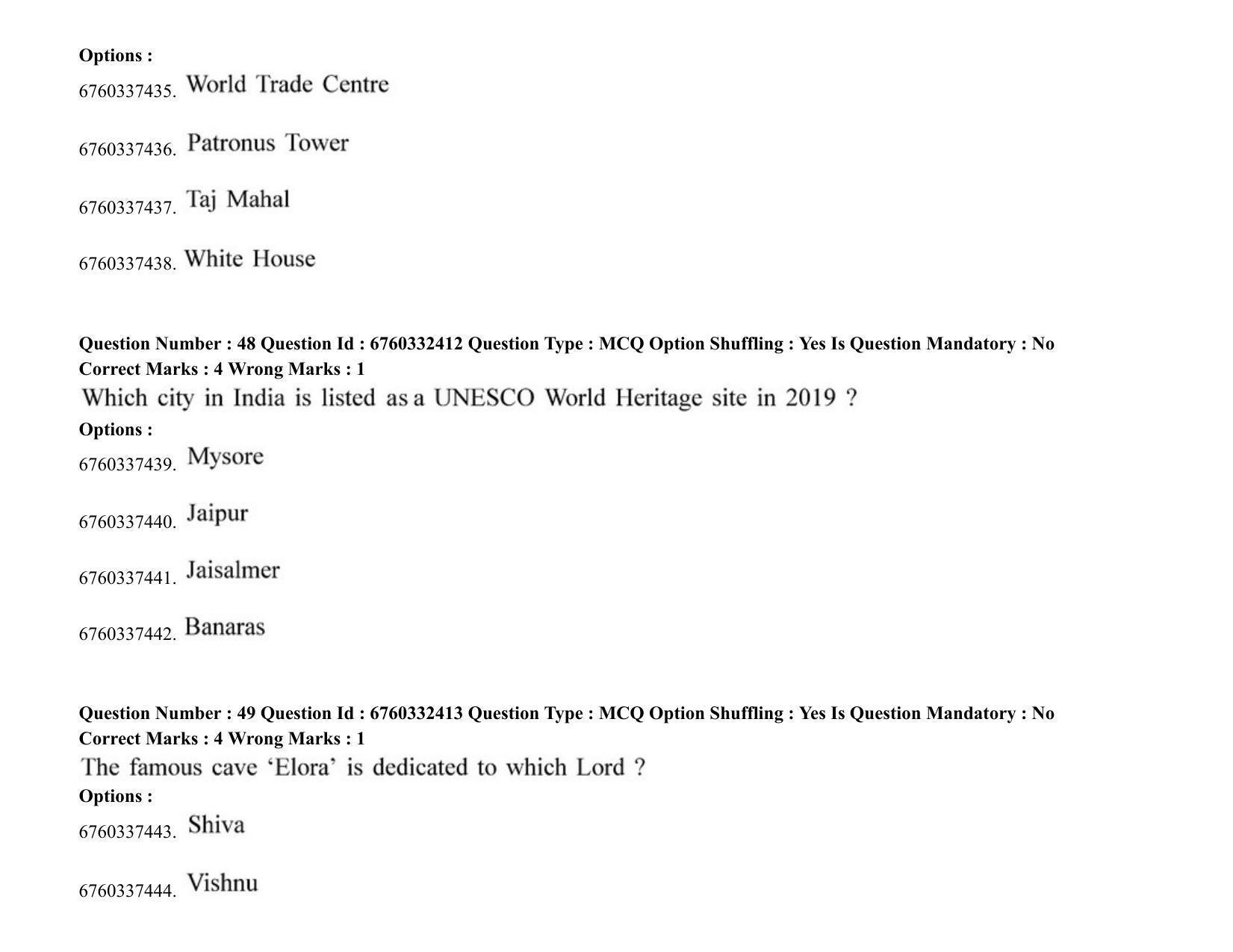 Options :
6760337435. World Trade Centre

6760337436. Patronus Tower

6760337437. Taj Mahal

6760337438. White House

Question Number : 48 Question Id : 6760332412 Question Type : MCQ Option Shuffling : Yes Is Question Mandatory : No
Correct Marks : 4 Wrong Marks : 1
Which city in India is listed as a UNESCO World Heritage site in 2019 ?
Options :
6760337439. Mysore

6760337440. Jaipur

6760337441. Jaisalmer

6760337442. Banaras

Question Number : 49 Question Id : 6760332413 Question Type : MCQ Option Shuffling : Yes Is Question Mandatory : No
Correct Marks : 4 Wrong Marks : 1
The famous cave ‘Elora’ is dedicated to which Lord ?
Options :
6760337443. Shiva

6760337444. Vishnu